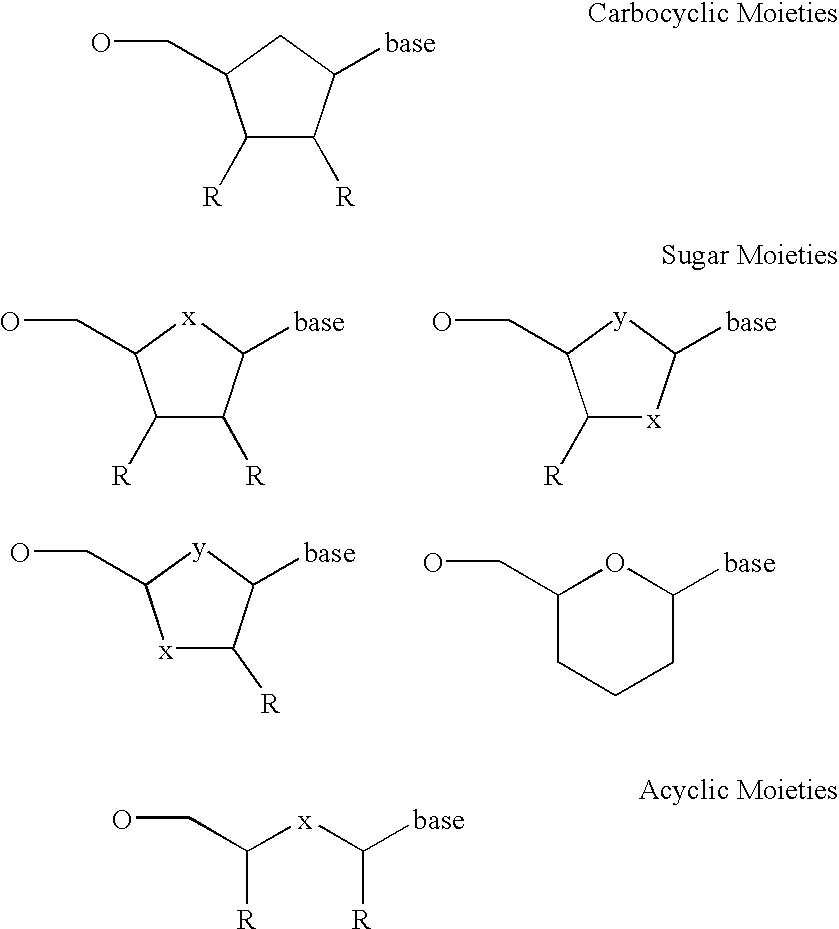 Carbocyclic Moieties

O
base
R
R

Sugar Moieties

O
x
base
R
R

O
y
base
x
R

O
y
base
x
R

O
O
base

Acyclic Moieties

O
x
base
R
R